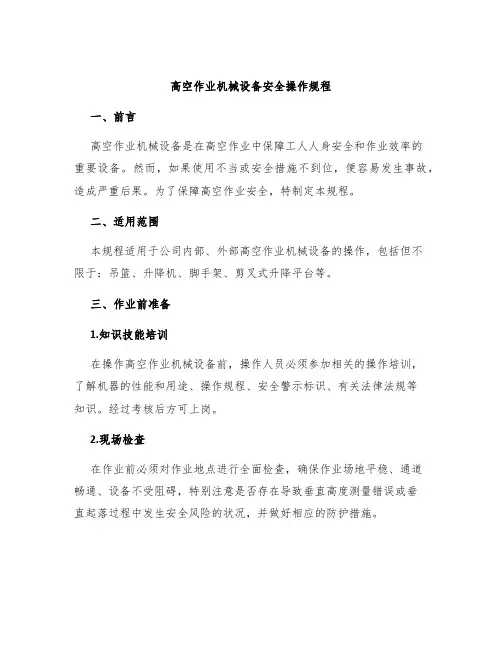 高空作业机械设备安全操作规程

一、前言

高空作业机械设备是在高空作业中保障工人人身安全和作业效率的重要设备。然而，如果使用不当或安全措施不到位，便容易发生事故，造成严重后果。为了保障高空作业安全，特制定本规程。

二、适用范围

本规程适用于公司内部、外部高空作业机械设备的操作，包括但不限于：吊篮、升降机、脚手架、剪叉式升降平台等。

三、作业前准备

1.知识技能培训

在操作高空作业机械设备前，操作人员必须参加相关的操作培训，了解机器的性能和用途、操作规程、安全警示标识、有关法律法规等知识。经过考核后方可上岗。

2.现场检查

在作业前必须对作业地点进行全面检查，确保作业场地平稳、通道畅通、设备不受阻碍，特别注意是否存在导致垂直高度测量错误或垂直起落过程中发生安全风险的状况，并做好相应的防护措施。